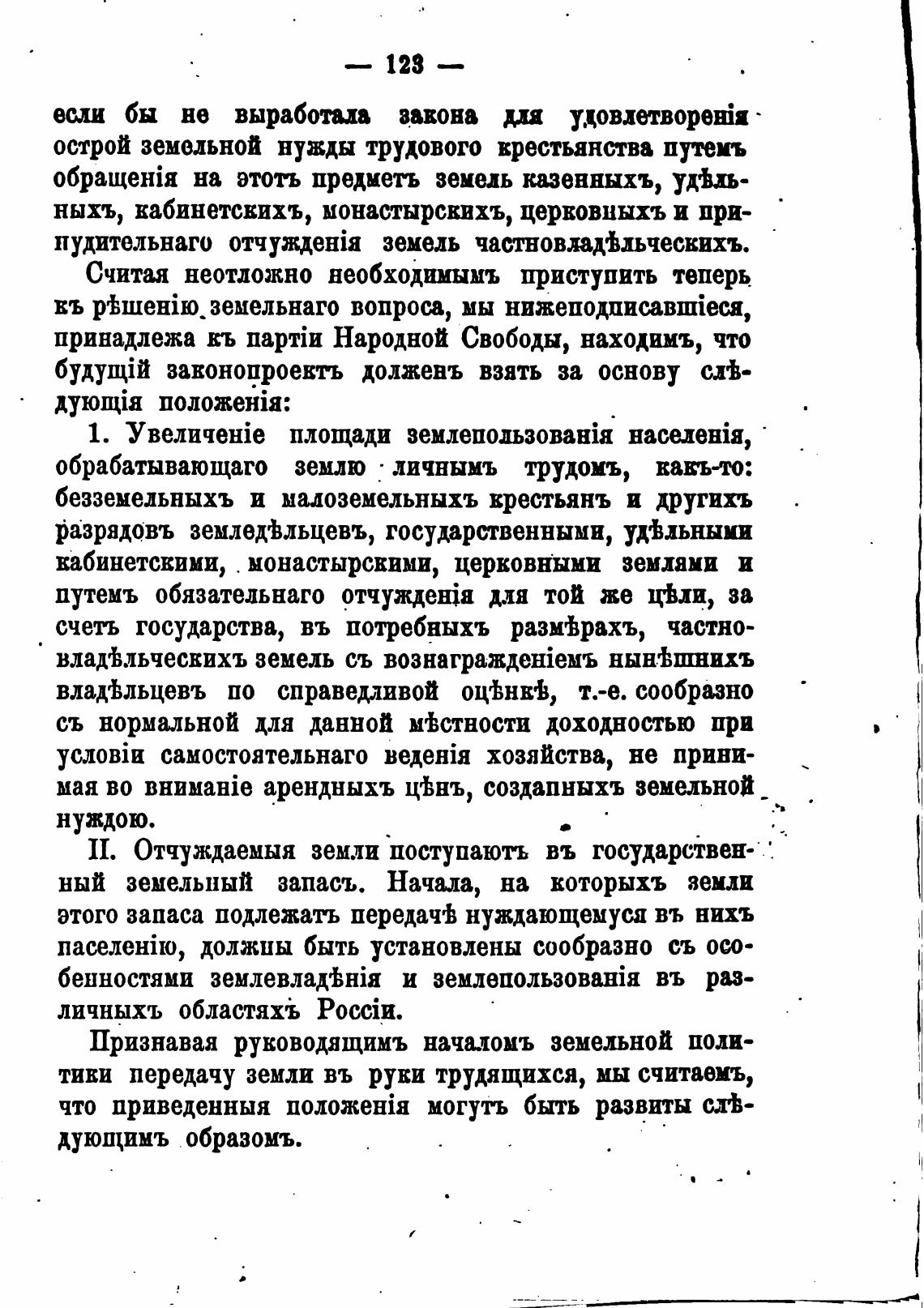 — 123 —

если бы не выработала закона для удовлетворенія острой земельной нужды трудового крестьянства путемъ обращенія на этотъ предметъ земель казенныхъ, удѣльныхъ, кабинетскихъ, монастырскихъ, церковныхъ и принудительнаго отчужденія земель частновладѣльческихъ.

Считая неотложно необходимымъ приступить теперь къ рѣшенію земельнаго вопроса, мы нижеподписавшіеся, принадлежа къ партіи Народной Свободы, находимъ, что будущій законопроектъ долженъ взять за основу слѣдующія положенія:

1. Увеличеніе площади землепользованія населенія, обрабатывающаго землю личнымъ трудомъ, какъ-то: безземельныхъ и малоземельныхъ крестьянъ и другихъ разрядовъ земледѣльцевъ, государственными, удѣльными кабинетскими, монастырскими, церковными землями и путемъ обязательнаго отчужденія для той же цѣли, за счетъ государства, въ потребныхъ размѣрахъ, частновладѣльческихъ земель съ вознагражденіемъ нынѣшнихъ владѣльцевъ по справедливой оцѣнкѣ, т.-е. сообразно съ нормальной для данной мѣстности доходностью при условіи самостоятельнаго веденія хозяйства, не принимая во вниманіе арендныхъ цѣнъ, созданныхъ земельной нуждою.

II. Отчуждаемыя земли поступаютъ въ государственный земельный запасъ. Начала, на которыхъ земли этого запаса подлежатъ передачѣ нуждающемуся въ нихъ населенію, должны быть установлены сообразно съ особенностями землевладѣнія и землепользованія въ различныхъ областяхъ Россіи.

Признавая руководящимъ началомъ земельной политики передачу земли въ руки трудящихся, мы считаемъ, что приведенныя положенія могутъ быть развиты слѣдующимъ образомъ.